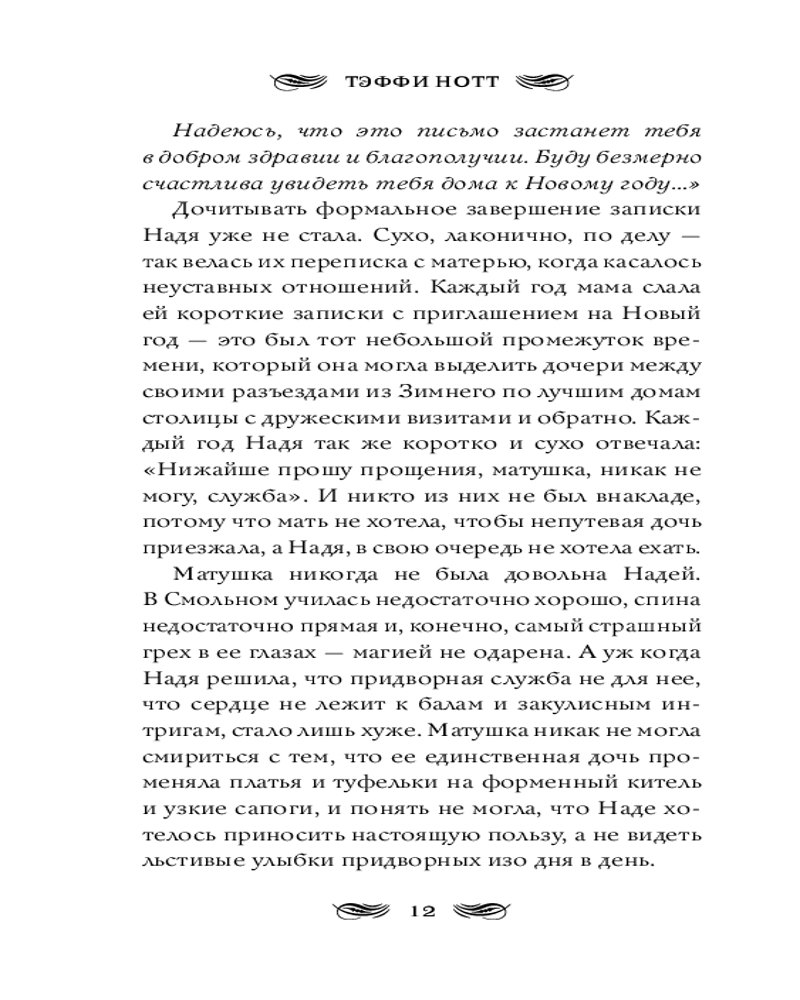 ТЭФФИ НОТТ

Надеюсь, что это письмо застанет тебя в добром здравии и благополучии. Буду безмерно счастлива увидеть тебя дома к Новому году...»

Дочитывать формальное завершение записки Надя уже не стала. Сухо, лаконично, по делу — так велась их переписка с матерью, когда касалось неуставных отношений. Каждый год мама слала ей короткие записки с приглашением на Новый год — это был тот небольшой промежуток времени, который она могла выделить дочери между своими разъездами из Зимнего по лучшим домам столицы с дружескими визитами и обратно. Каждый год Надя так же коротко и сухо отвечала: «Нижайше прошу прощения, матушка, никак не могу, служба». И никто из них не был внакладе, потому что мать не хотела, чтобы непутевая дочь приезжала, а Надя, в свою очередь не хотела ехать.

Матушка никогда не была довольна Надей. В Смольном училась недостаточно хорошо, спина недостаточно прямая и, конечно, самый страшный грех в ее глазах — магией не одарена. А уж когда Надя решила, что придворная служба не для нее, что сердце не лежит к балам и закулисным интригам, стало лишь хуже. Матушка никак не могла смириться с тем, что ее единственная дочь променяла платья и туфельки на форменный китель и узкие сапоги, и понять не могла, что Наде хотелось приносить настоящую пользу, а не видеть льстивые улыбки придворных изо дня в день.

12